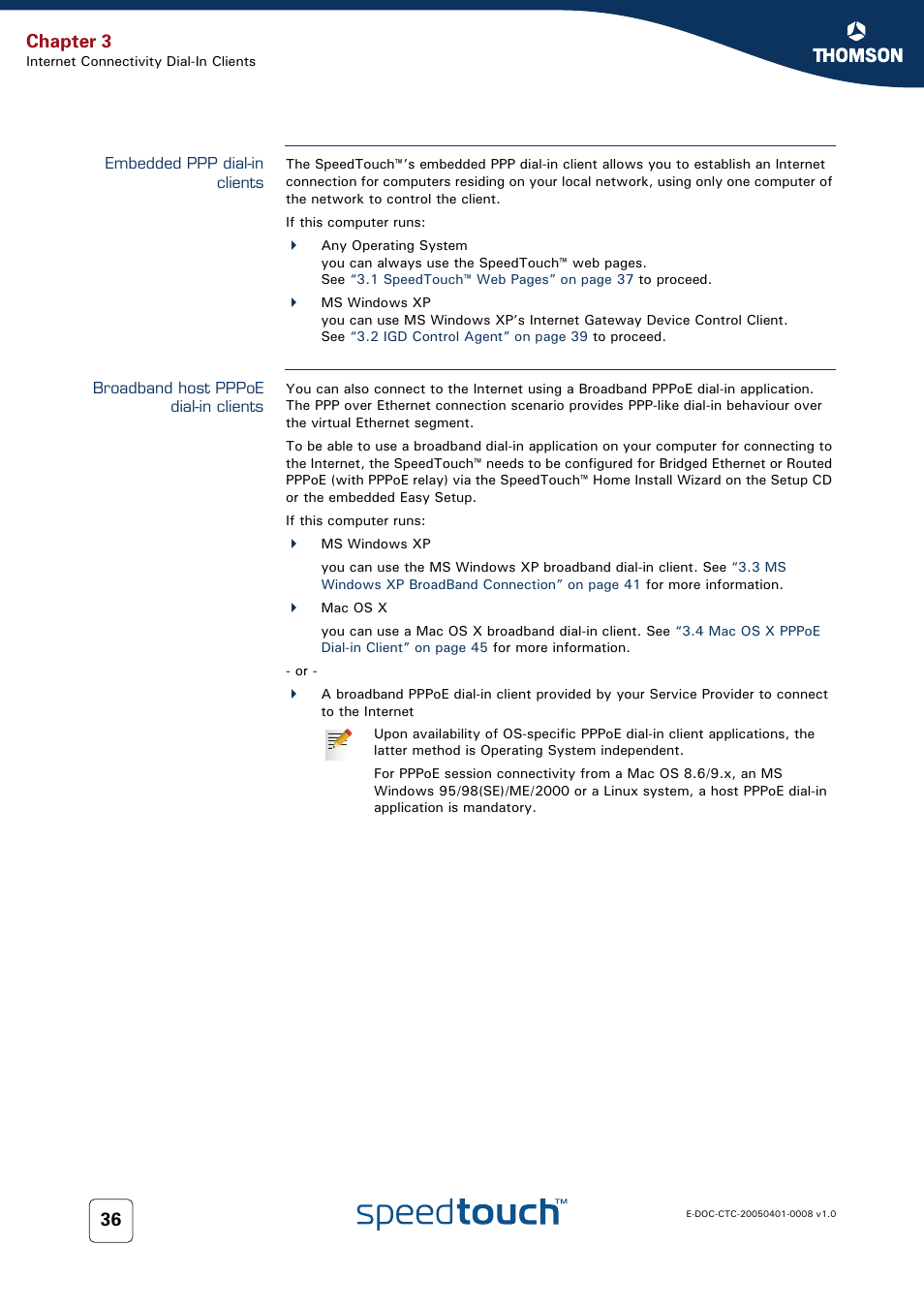 Chapter 3
Internet Connectivity Dial-In Clients

THOMSON

Embedded PPP dial-in clients

The SpeedTouch™'s embedded PPP dial-in client allows you to establish an Internet connection for computers residing on your local network, using only one computer of the network to control the client.

If this computer runs:

Any Operating System
you can always use the SpeedTouch™ web pages.
See "3.1 SpeedTouch™ Web Pages" on page 37 to proceed.

MS Windows XP
you can use MS Windows XP's Internet Gateway Device Control Client.
See "3.2 IGD Control Agent" on page 39 to proceed.

Broadband host PPPoE dial-in clients

You can also connect to the Internet using a Broadband PPPoE dial-in application. The PPP over Ethernet connection scenario provides PPP-like dial-in behaviour over the virtual Ethernet segment.

To be able to use a broadband dial-in application on your computer for connecting to the Internet, the SpeedTouch™ needs to be configured for Bridged Ethernet or Routed PPPoE (with PPPoE relay) via the SpeedTouch™ Home Install Wizard on the Setup CD or the embedded Easy Setup.

If this computer runs:

MS Windows XP

you can use the MS Windows XP broadband dial-in client. See "3.3 MS Windows XP BroadBand Connection" on page 41 for more information.

Mac OS X

you can use a Mac OS X broadband dial-in client. See "3.4 Mac OS X PPPoE Dial-in Client" on page 45 for more information.

- or -

A broadband PPPoE dial-in client provided by your Service Provider to connect to the Internet

Upon availability of OS-specific PPPoE dial-in client applications, the latter method is Operating System independent.

For PPPoE session connectivity from a Mac OS 8.6/9.x, an MS Windows 95/98(SE)/ME/2000 or a Linux system, a host PPPoE dial-in application is mandatory.

36

speedtouch™

E-DOC-CTC-20050401-0008 v1.0